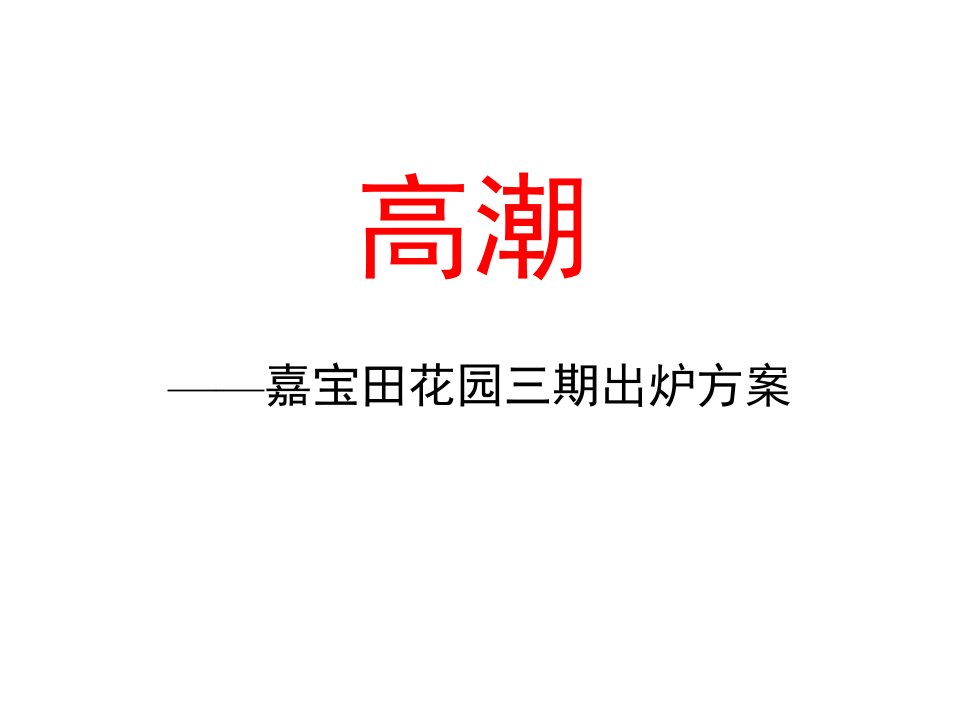 高潮

——嘉宝田花园三期出炉方案